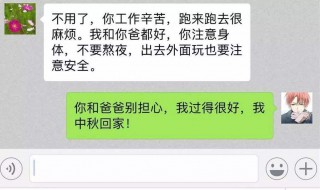 不用了，你工作辛苦，跑来跑去很麻烦。我和你爸都好，你注意身体，不要熬夜，出去外面玩也要注意安全。

你和爸爸别担心，我过得很好，我中秋回家！